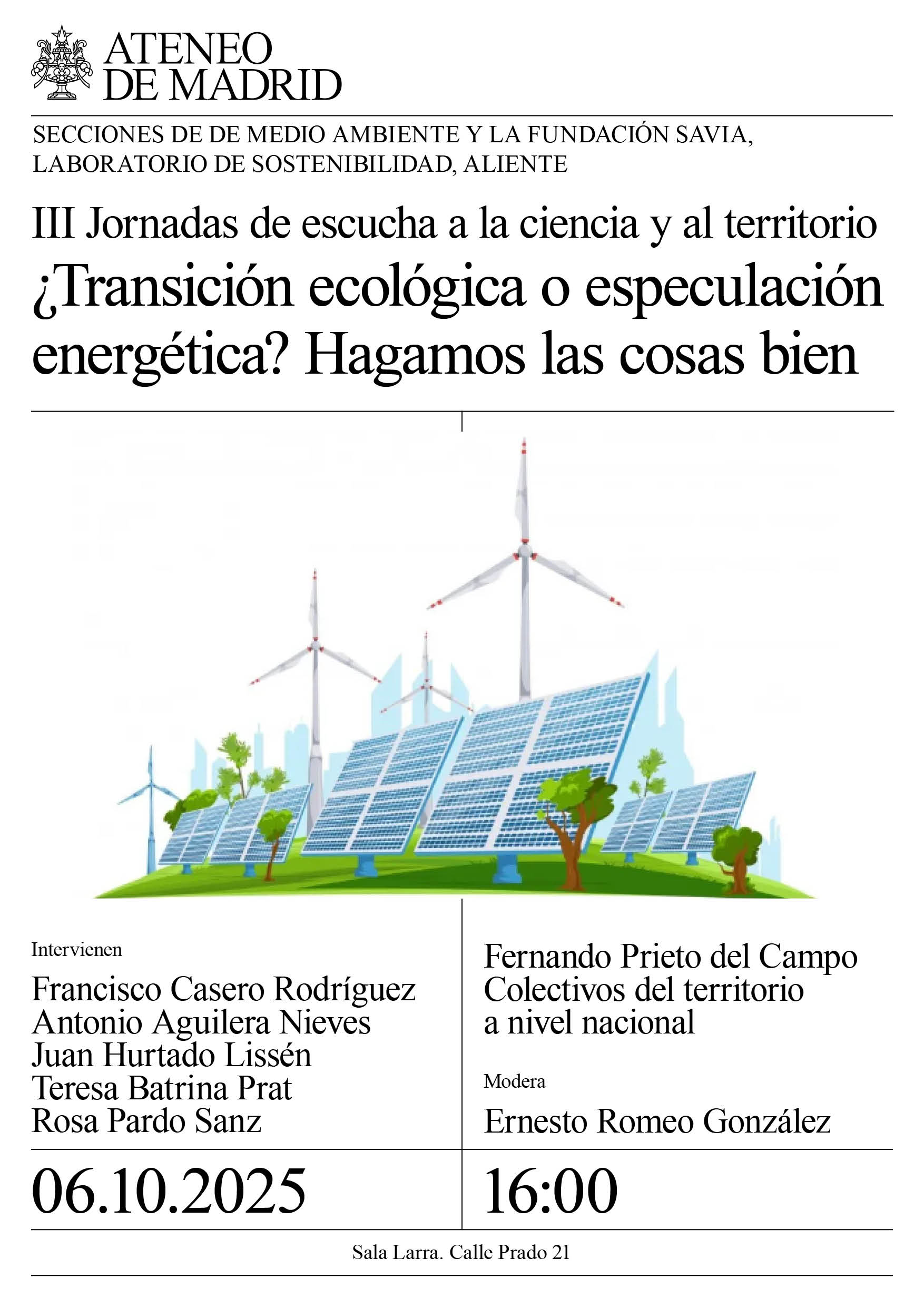 ATENEO DE MADRID

SECCIONES DE DE MEDIO AMBIENTE Y LA FUNDACIÓN SAVIA, LABORATORIO DE SOSTENIBILIDAD, ALIENTE

III Jornadas de escucha a la ciencia y al territorio

¿Transición ecológica o especulación energética? Hagamos las cosas bien

Intervienen

Francisco Casero Rodríguez
Antonio Aguilera Nieves
Juan Hurtado Lissén
Teresa Batrina Prat
Rosa Pardo Sanz

Fernando Prieto del Campo
Colectivos del territorio a nivel nacional

Modera

Ernesto Romeo González

06.10.2025

16:00

Sala Larra. Calle Prado 21